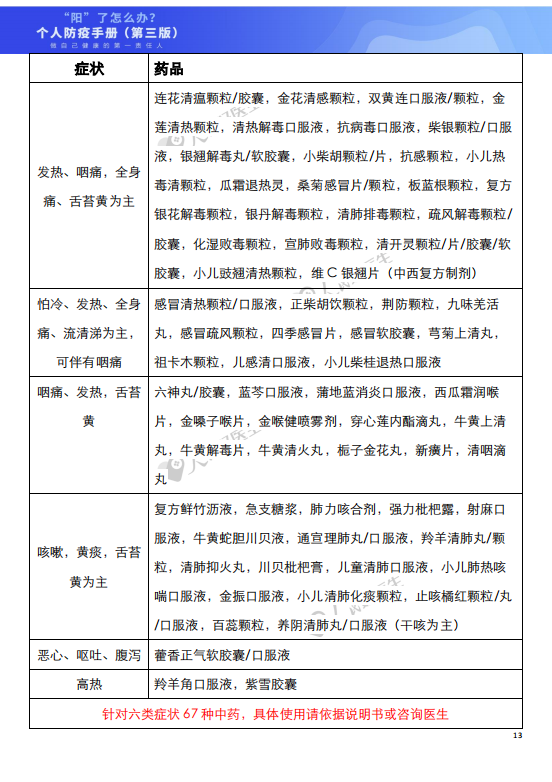 “阳”了怎么办?
个人防疫手册(第三版)
做自己健康的第一责任人

| 症状 | 药品 |
|---|---|
| 发热、咽痛,全身痛、舌苔黄为主 | 连花清瘟颗粒/胶囊,金花清感颗粒,双黄连口服液/颗粒,金莲清热颗粒,清热解毒口服液,抗病毒口服液,柴银颗粒/口服液,银翘解毒丸/软胶囊,小柴胡颗粒/片,抗感颗粒,小儿热毒清颗粒,瓜霜退热灵,桑菊感冒片/颗粒,板蓝根颗粒,复方银花解毒颗粒,银丹解毒颗粒,清肺排毒颗粒,疏风解毒颗粒/胶囊,化湿败毒颗粒,宣肺败毒颗粒,清开灵颗粒/片/胶囊/软胶囊,小儿豉翘清热颗粒,维C银翘片(中西复方制剂) |
| 怕冷、发热、全身痛、流清涕为主,可伴有咽痛 | 感冒清热颗粒/口服液,正柴胡饮颗粒,荆防颗粒,九味羌活丸,感冒疏风颗粒,四季感冒片,感冒软胶囊,芎菊上清丸,祖卡木颗粒,儿感清口服液,小儿柴桂退热口服液 |
| 咽痛、发热,舌苔黄 | 六神丸/胶囊,蓝芩口服液,蒲地蓝消炎口服液,西瓜霜润喉片,金嗓子喉片,金喉健喷雾剂,穿心莲内酯滴丸,牛黄上清丸,牛黄解毒片,牛黄清火丸,栀子金花丸,新癀片,清咽滴丸 |
| 咳嗽,黄痰,舌苔黄为主 | 复方鲜竹沥液,急支糖浆,肺力咳合剂,强力枇杷露,射麻口服液,牛黄蛇胆川贝液,通宣理肺丸/口服液,羚羊清肺丸/颗粒,清肺抑火丸,川贝枇杷膏,儿童清肺口服液,小儿肺热咳喘口服液,金振口服液,小儿清肺化痰颗粒,止咳橘红颗粒/丸/口服液,百蕊颗粒,养阴清肺丸/口服液(干咳为主) |
| 恶心、呕吐、腹泻 | 藿香正气软胶囊/口服液 |
| 高热 | 羚羊角口服液,紫雪胶囊 |
| 针对六类症状67种中药,具体使用请依据说明书或咨询医生 | |

13